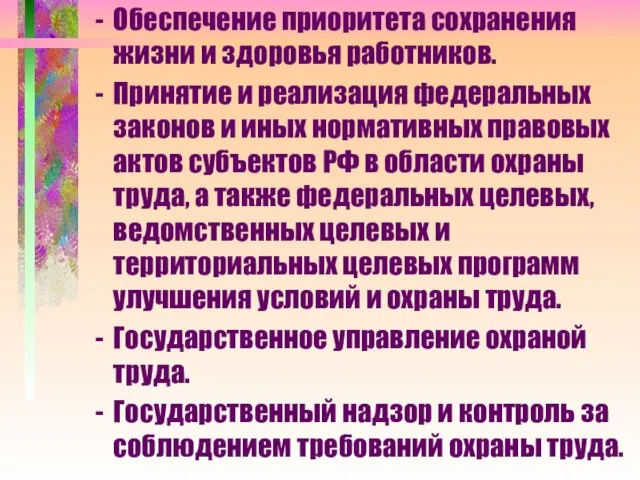 - Обеспечение приоритета сохранения жизни и здоровья работников.

- Принятие и реализация федеральных законов и иных нормативных правовых актов субъектов РФ в области охраны труда, а также федеральных целевых, ведомственных целевых и территориальных целевых программ улучшения условий и охраны труда.

- Государственное управление охраной труда.

- Государственный надзор и контроль за соблюдением требований охраны труда.